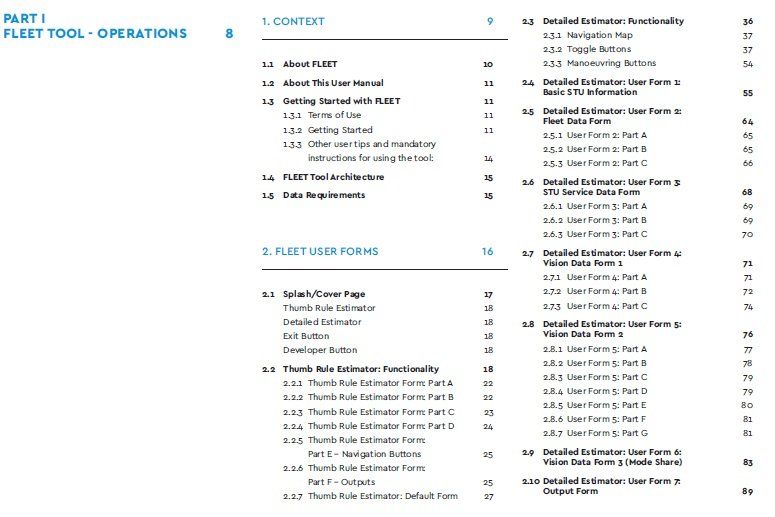 PART I
FLEET TOOL - OPERATIONS 8

1. CONTEXT 9

1.1 About FLEET 10
1.2 About This User Manual 11
1.3 Getting Started with FLEET 11
1.3.1 Terms of Use 11
1.3.2 Getting Started 11
1.3.3 Other user tips and mandatory instructions for using the tool: 14
1.4 FLEET Tool Architecture 15
1.5 Data Requirements 15

2. FLEET USER FORMS 16

2.1 Splash/Cover Page 17
Thumb Rule Estimator 18
Detailed Estimator 18
Exit Button 18
Developer Button 18
2.2 Thumb Rule Estimator: Functionality 18
2.2.1 Thumb Rule Estimator Form: Part A 22
2.2.2 Thumb Rule Estimator Form: Part B 22
2.2.3 Thumb Rule Estimator Form: Part C 23
2.2.4 Thumb Rule Estimator Form: Part D 24
2.2.5 Thumb Rule Estimator Form: Part E – Navigation Buttons 25
2.2.6 Thumb Rule Estimator Form: Part F – Outputs 25
2.2.7 Thumb Rule Estimator: Default Form 27

2.3 Detailed Estimator: Functionality 36
2.3.1 Navigation Map 37
2.3.2 Toggle Buttons 37
2.3.3 Manoeuvring Buttons 54
2.4 Detailed Estimator: User Form 1: Basic STU Information 55
2.5 Detailed Estimator: User Form 2: Fleet Data Form 64
2.5.1 User Form 2: Part A 65
2.5.2 User Form 2: Part B 65
2.5.3 User Form 2: Part C 66
2.6 Detailed Estimator: User Form 3: STU Service Data Form 68
2.6.1 User Form 3: Part A 69
2.6.2 User Form 3: Part B 69
2.6.3 User Form 3: Part C 70
2.7 Detailed Estimator: User Form 4: Vision Data Form 1 71
2.7.1 User Form 4: Part A 71
2.7.2 User Form 4: Part B 72
2.7.3 User Form 4: Part C 74
2.8 Detailed Estimator: User Form 5: Vision Data Form 2 76
2.8.1 User Form 5: Part A 77
2.8.2 User Form 5: Part B 78
2.8.3 User Form 5: Part C 79
2.8.4 User Form 5: Part D 79
2.8.5 User Form 5: Part E 80
2.8.6 User Form 5: Part F 81
2.8.7 User Form 5: Part G 81
2.9 Detailed Estimator: User Form 6: Vision Data Form 3 (Mode Share) 83
2.10 Detailed Estimator: User Form 7: Output Form 89